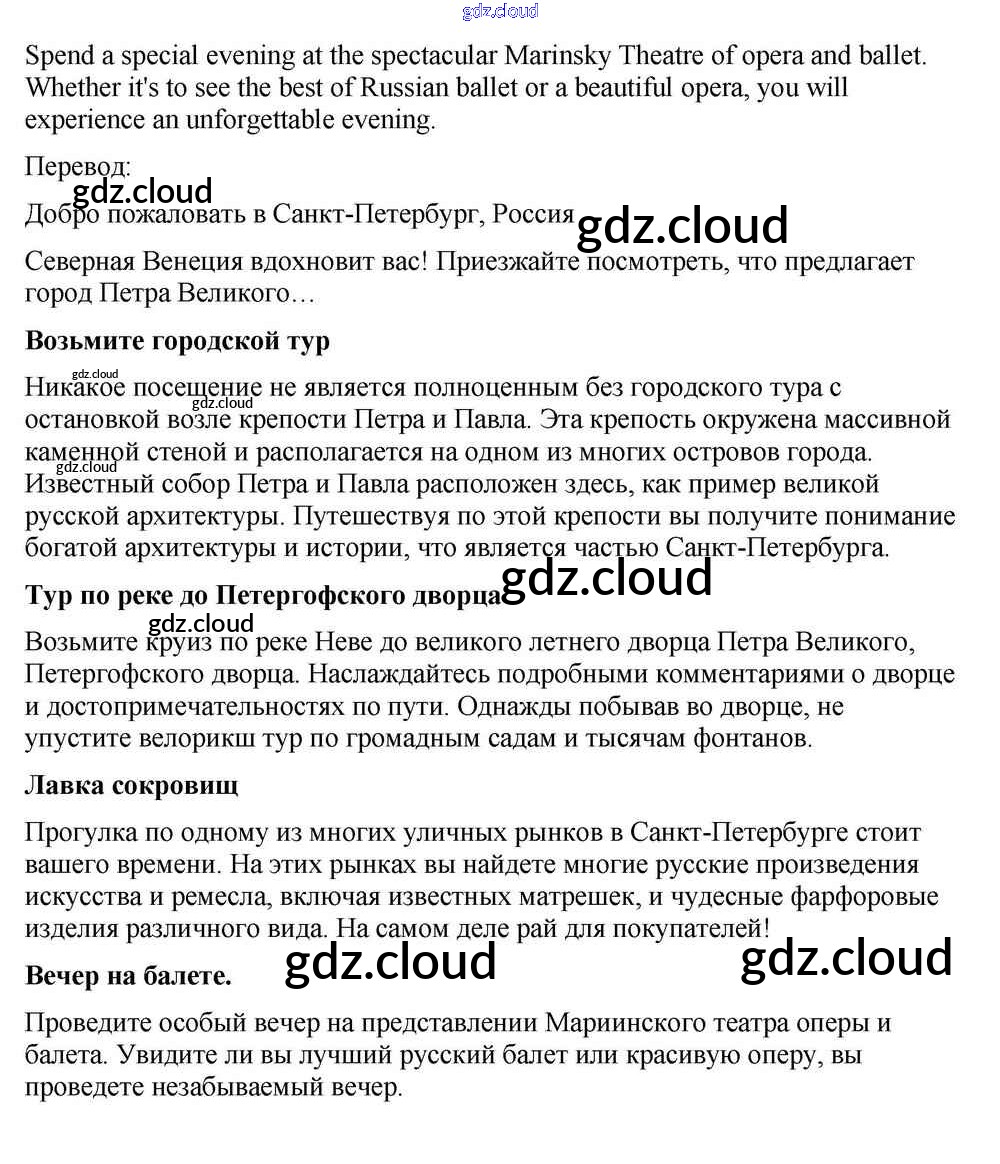 gdz.cloud

Spend a special evening at the spectacular Marinsky Theatre of opera and ballet. Whether it's to see the best of Russian ballet or a beautiful opera, you will experience an unforgettable evening.

Перевод:

gdz.cloud

Добро пожаловать в Санкт-Петербург, Россия

gdz.cloud

Северная Венеция вдохновит вас! Приезжайте посмотреть, что предлагает город Петра Великого…

Возьмите городской тур

gdz.cloud

Никакое посещение не является полноценным без городского тура с остановкой возле крепости Петра и Павла. Эта крепость окружена массивной каменной стеной и располагается на одном из многих островов города. Известный собор Петра и Павла расположен здесь, как пример великой русской архитектуры. Путешествуя по этой крепости вы получите понимание богатой архитектуры и истории, что является частью Санкт-Петербурга.

gdz.cloud

gdz.cloud

Тур по реке до Петергофского дворца

gdz.cloud

gdz.cloud

Возьмите круиз по реке Неве до великого летнего дворца Петра Великого, Петергофского дворца. Наслаждайтесь подробными комментариями о дворце и достопримечательностях по пути. Однажды побывав во дворце, не упустите велорикш тур по громадным садам и тысячам фонтанов.

Лавка сокровищ

Прогулка по одному из многих уличных рынков в Санкт-Петербурге стоит вашего времени. На этих рынках вы найдете многие русские произведения искусства и ремесла, включая известных матрешек, и чудесные фарфоровые изделия различного вида. На самом деле рай для покупателей!

Вечер на балете.

gdz.cloud

gdz.cloud

Проведите особый вечер на представлении Мариинского театра оперы и балета. Увидите ли вы лучший русский балет или красивую оперу, вы проведете незабываемый вечер.